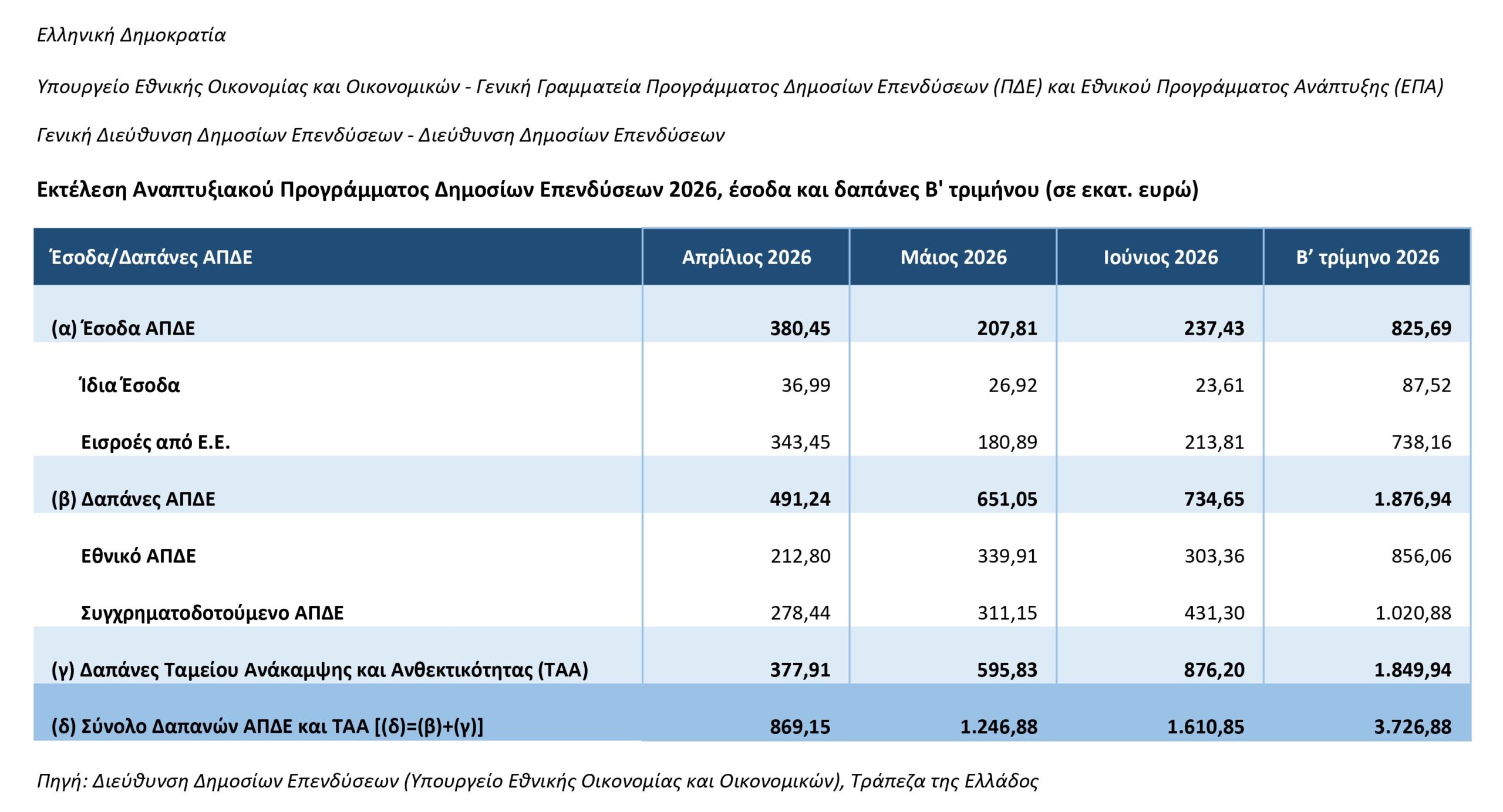 Ελληνική Δημοκρατία

Υπουργείο Εθνικής Οικονομίας και Οικονομικών - Γενική Γραμματεία Προγράμματος Δημοσίων Επενδύσεων (ΠΔΕ) και Εθνικού Προγράμματος Ανάπτυξης (ΕΠΑ)

Γενική Διεύθυνση Δημοσίων Επενδύσεων - Διεύθυνση Δημοσίων Επενδύσεων

Εκτέλεση Αναπτυξιακού Προγράμματος Δημοσίων Επενδύσεων 2026, έσοδα και δαπάνες Β' τριμήνου (σε εκατ. ευρώ)

| Έσοδα/Δαπάνες ΑΠΔΕ | Απρίλιος 2026 | Μάιος 2026 | Ιούνιος 2026 | Β’ τρίμηνο 2026 |
|---|---|---|---|---|
| (α) Έσοδα ΑΠΔΕ | 380,45 | 207,81 | 237,43 | 825,69 |
| Ίδια Έσοδα | 36,99 | 26,92 | 23,61 | 87,52 |
| Εισροές από Ε.Ε. | 343,45 | 180,89 | 213,81 | 738,16 |
| (β) Δαπάνες ΑΠΔΕ | 491,24 | 651,05 | 734,65 | 1.876,94 |
| Εθνικό ΑΠΔΕ | 212,80 | 339,91 | 303,36 | 856,06 |
| Συγχρηματοδοτούμενο ΑΠΔΕ | 278,44 | 311,15 | 431,30 | 1.020,88 |
| (γ) Δαπάνες Ταμείου Ανάκαμψης και Ανθεκτικότητας (ΤΑΑ) | 377,91 | 595,83 | 876,20 | 1.849,94 |
| (δ) Σύνολο Δαπανών ΑΠΔΕ και ΤΑΑ [(δ)=(β)+(γ)] | 869,15 | 1.246,88 | 1.610,85 | 3.726,88 |

Πηγή: Διεύθυνση Δημοσίων Επενδύσεων (Υπουργείο Εθνικής Οικονομίας και Οικονομικών), Τράπεζα της Ελλάδος